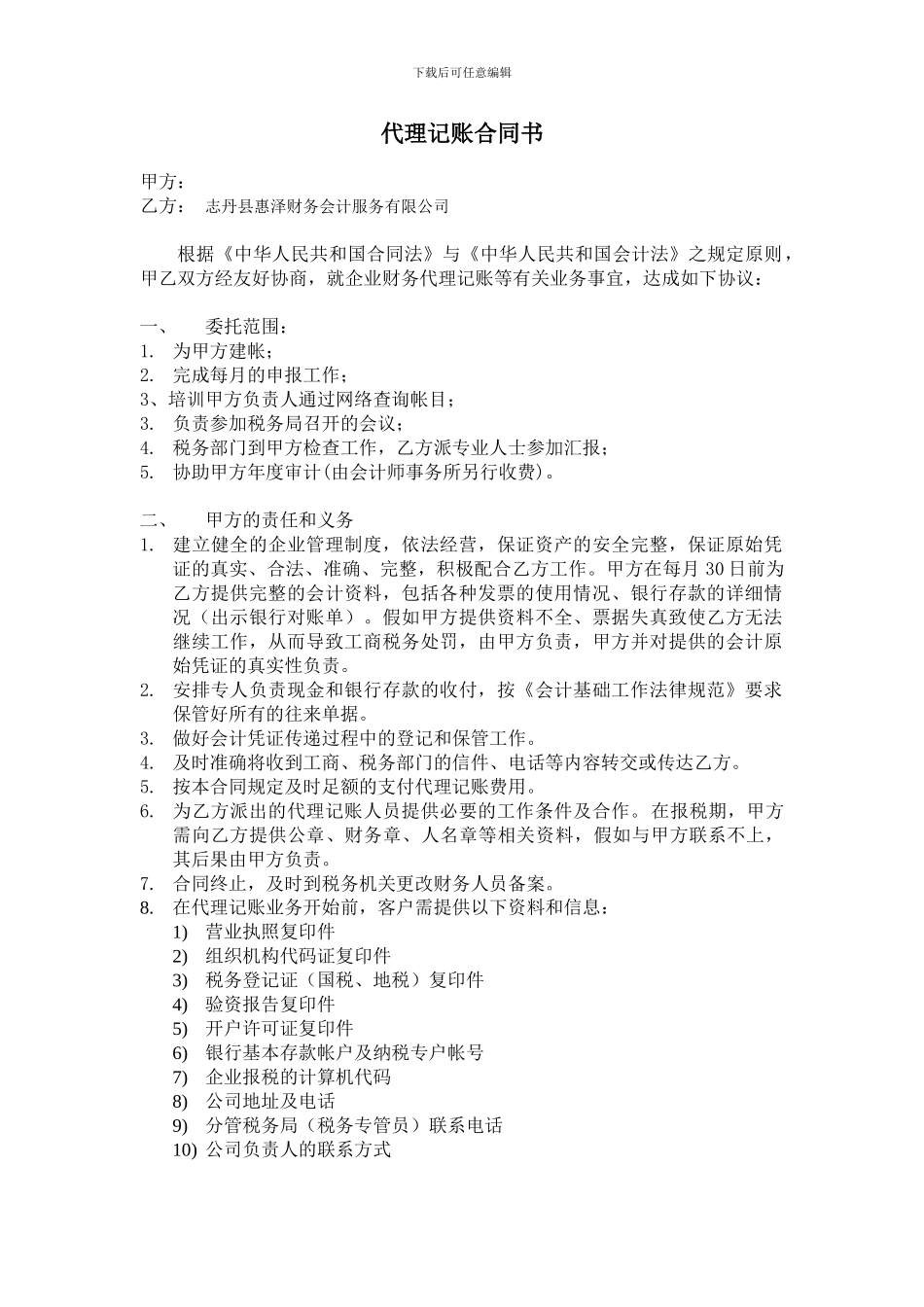 下载后可任意编辑

代理记账合同书

甲方：
乙方： 志丹县惠泽财务会计服务有限公司

根据《中华人民共和国合同法》与《中华人民共和国会计法》之规定原则，甲乙双方经友好协商，就企业财务代理记账等有关业务事宜，达成如下协议：

一、 委托范围：
1. 为甲方建帐；
2. 完成每月的申报工作；
3、培训甲方负责人通过网络查询帐目；
3. 负责参加税务局召开的会议；
4. 税务部门到甲方检查工作，乙方派专业人士参加汇报；
5. 协助甲方年度审计(由会计师事务所另行收费)。

二、 甲方的责任和义务
1. 建立健全的企业管理制度，依法经营，保证资产的安全完整，保证原始凭证的真实、合法、准确、完整，积极配合乙方工作。甲方在每月 30 日前为乙方提供完整的会计资料，包括各种发票的使用情况、银行存款的详细情况（出示银行对账单）。假如甲方提供资料不全、票据失真致使乙方无法继续工作，从而导致工商税务处罚，由甲方负责，甲方并对提供的会计原始凭证的真实性负责。
2. 安排专人负责现金和银行存款的收付，按《会计基础工作法律规范》要求保管好所有的往来单据。
3. 做好会计凭证传递过程中的登记和保管工作。
4. 及时准确将收到工商、税务部门的信件、电话等内容转交或传达乙方。
5. 按本合同规定及时足额的支付代理记账费用。
6. 为乙方派出的代理记账人员提供必要的工作条件及合作。在报税期，甲方需向乙方提供公章、财务章、人名章等相关资料，假如与甲方联系不上，其后果由甲方负责。
7. 合同终止，及时到税务机关更改财务人员备案。
8. 在代理记账业务开始前，客户需提供以下资料和信息：
1) 营业执照复印件
2) 组织机构代码证复印件
3) 税务登记证（国税、地税）复印件
4) 验资报告复印件
5) 开户许可证复印件
6) 银行基本存款帐户及纳税专户帐号
7) 企业报税的计算机代码
8) 公司地址及电话
9) 分管税务局（税务专管员）联系电话
10) 公司负责人的联系方式